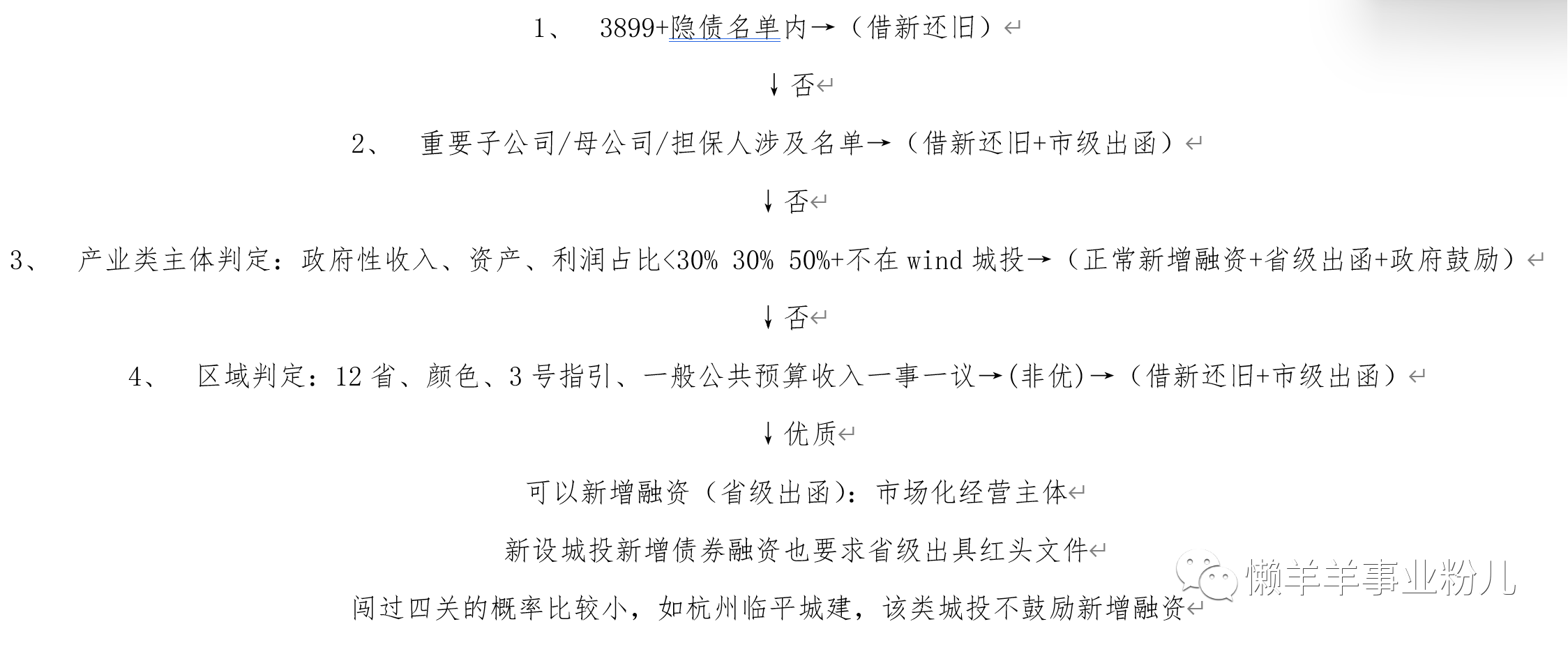 1、 3899+隐债名单内→（借新还旧）

↓否

2、 重要子公司/母公司/担保人涉及名单→（借新还旧+市级出函）

↓否

3、 产业类主体判定：政府性收入、资产、利润占比<30% 30% 50%+不在 wind 城投→（正常新增融资+省级出函+政府鼓励）

↓否

4、 区域判定：12 省、颜色、3 号指引、一般公共预算收入一事一议→(非优)→（借新还旧+市级出函）

↓优质

可以新增融资（省级出函）：市场化经营主体

新设城投新增债券融资也要求省级出具红头文件

闯过四关的概率比较小，如杭州临平城建，该类城投不鼓励新增融资

懒羊羊事业粉儿